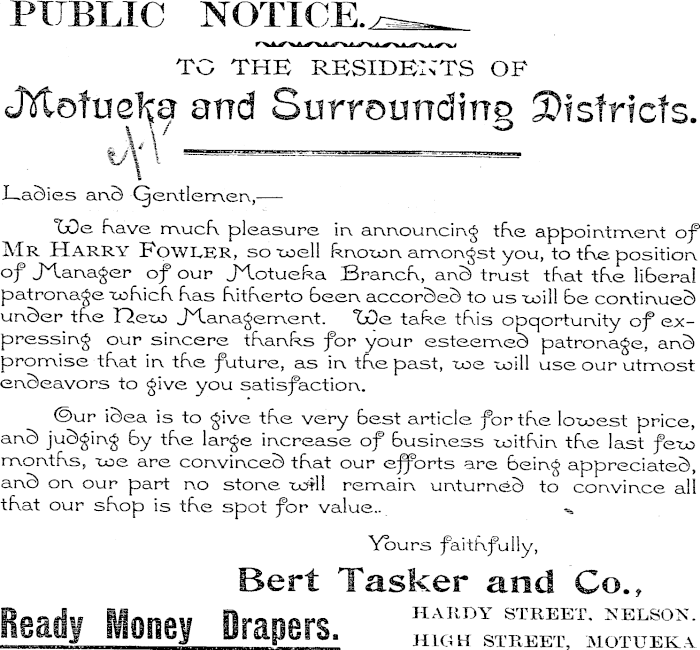 PUBLIC NOTICE.

TO THE RESIDENTS OF

Motueka and Surrounding Districts.

Ladies and Gentlemen,—

We have much pleasure in announcing the appointment of MR HARRY FOWLER, so well known amongst you, to the position of Manager of our Motueka Branch, and trust that the liberal patronage which has hitherto been accorded to us will be continued under the New Management. We take this opqortunity of expressing our sincere thanks for your esteemed patronage, and promise that in the future, as in the past, we will use our utmost endeavors to give you satisfaction.

Our idea is to give the very best article for the lowest price, and judging by the large increase of business within the last few months, we are convinced that our efforts are being appreciated, and on our part no stone will remain unturned to convince all that our shop is the spot for value..

Yours faithfully,

Bert Tasker and Co.,

Ready Money Drapers.

HARDY STREET, NELSON.
HIGH STREET, MOTUEKA